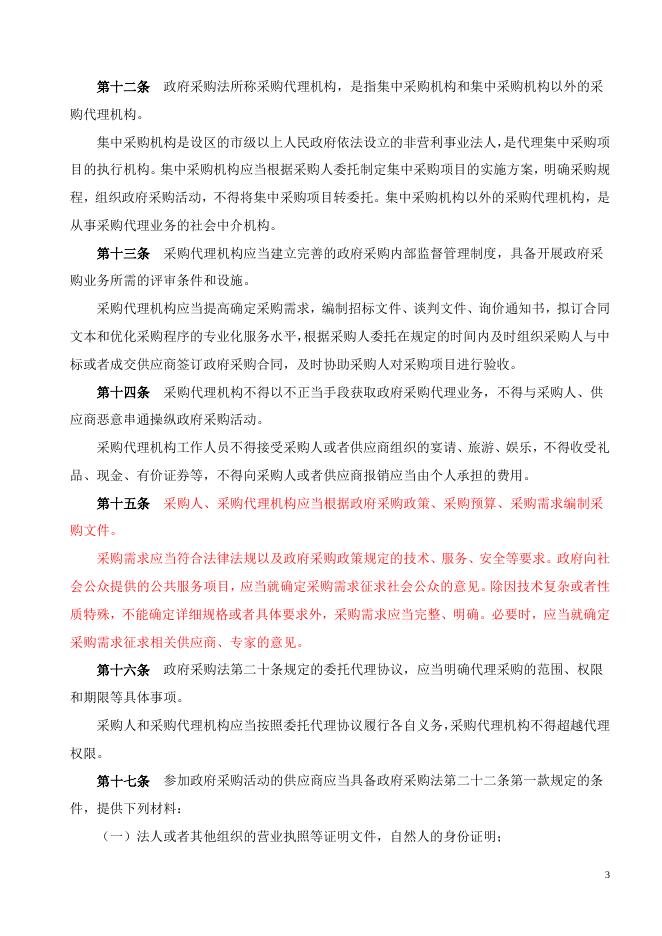 第十二条　政府采购法所称采购代理机构，是指集中采购机构和集中采购机构以外的采购代理机构。

集中采购机构是设区的市级以上人民政府依法设立的非营利事业法人，是代理集中采购项目的执行机构。集中采购机构应当根据采购人委托制定集中采购项目的实施方案，明确采购规程，组织政府采购活动，不得将集中采购项目转委托。集中采购机构以外的采购代理机构，是从事采购代理业务的社会中介机构。

第十三条　采购代理机构应当建立完善的政府采购内部监督管理制度，具备开展政府采购业务所需的评审条件和设施。

采购代理机构应当提高确定采购需求，编制招标文件、谈判文件、询价通知书，拟订合同文本和优化采购程序的专业化服务水平，根据采购人委托在规定的时间内及时组织采购人与中标或者成交供应商签订政府采购合同，及时协助采购人对采购项目进行验收。

第十四条　采购代理机构不得以不正当手段获取政府采购代理业务，不得与采购人、供应商恶意串通操纵政府采购活动。

采购代理机构工作人员不得接受采购人或者供应商组织的宴请、旅游、娱乐，不得收受礼品、现金、有价证券等，不得向采购人或者供应商报销应当由个人承担的费用。

第十五条　采购人、采购代理机构应当根据政府采购政策、采购预算、采购需求编制采购文件。

采购需求应当符合法律法规以及政府采购政策规定的技术、服务、安全等要求。政府向社会公众提供的公共服务项目，应当就确定采购需求征求社会公众的意见。除因技术复杂或者性质特殊，不能确定详细规格或者具体要求外，采购需求应当完整、明确。必要时，应当就确定采购需求征求相关供应商、专家的意见。

第十六条　政府采购法第二十条规定的委托代理协议，应当明确代理采购的范围、权限和期限等具体事项。

采购人和采购代理机构应当按照委托代理协议履行各自义务，采购代理机构不得超越代理权限。

第十七条　参加政府采购活动的供应商应当具备政府采购法第二十二条第一款规定的条件，提供下列材料：

（一）法人或者其他组织的营业执照等证明文件，自然人的身份证明；

3